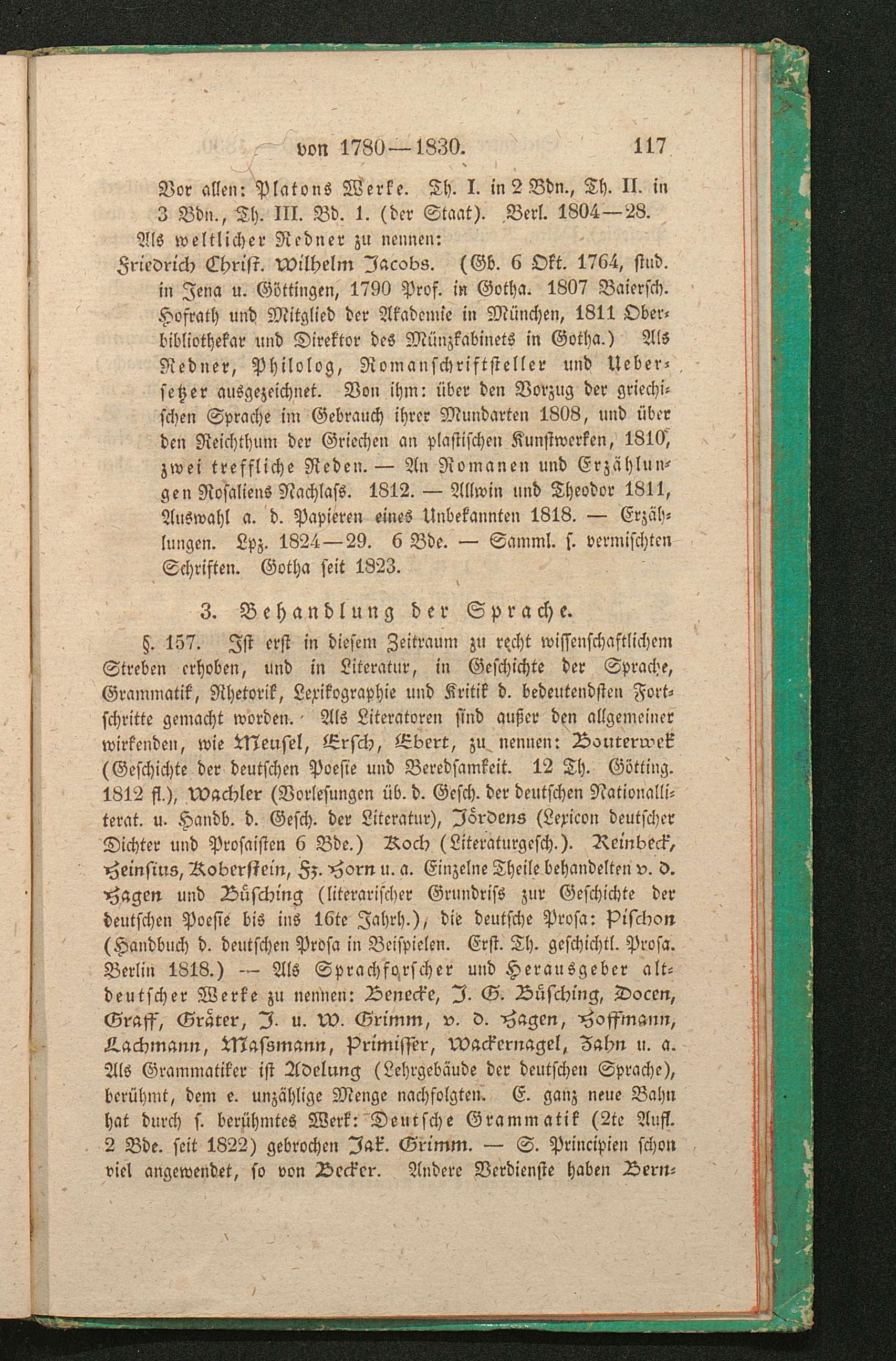 von 1780—1830. 117

Vor allen: Platons Werke. Th. I. in 2 Bdn., Th. II. in 3 Bdn., Th. III. Bd. 1. (der Staat). Berl. 1804—28.

Als weltlicher Redner zu nennen:

Friedrich Christ. Wilhelm Jacobs. (Gb. 6 Okt. 1764, stud. in Jena u. Göttingen, 1790 Prof. in Gotha. 1807 Baiersch. Hofrath und Mitglied der Akademie in München, 1811 Oberbibliothekar und Direktor des Münzkabinets in Gotha.) Als Redner, Philolog, Romanschriftsteller und Uebersetzer ausgezeichnet. Von ihm: über den Vorzug der griechischen Sprache im Gebrauch ihrer Mundarten 1808, und über den Reichthum der Griechen an plastischen Kunstwerken, 1810, zwei treffliche Reden. — An Romanen und Erzählungen Rosaliens Nachlaß. 1812. — Allwin und Theodor 1811, Auswahl a. d. Papieren eines Unbekannten 1818. — Erzählungen. Lpz. 1824—29. 6 Bde. — Samml. s. vermischten Schriften. Gotha seit 1823.

3. Behandlung der Sprache.

§. 157. Ist erst in diesem Zeitraum zu recht wissenschaftlichem Streben erhoben, und in Literatur, in Geschichte der Sprache, Grammatik, Rhetorik, Lexikographie und Kritik d. bedeutendsten Fortschritte gemacht worden. Als Literatoren sind außer den allgemeiner wirkenden, wie Meusel, Ersch, Ebert, zu nennen: Bouterwek (Geschichte der deutschen Poesie und Beredsamkeit. 12 Th. Götting. 1812 fl.), Wachler (Vorlesungen üb. d. Gesch. der deutschen Nationalliterat. u. Handb. d. Gesch. der Literatur), Jördens (Lexicon deutscher Dichter und Prosaisten 6 Bde.) Koch (Literaturgesch.). Reinbeck, Heinsius, Koberstein, Fz. Horn u. a. Einzelne Theile behandelten v. d. Hagen und Büsching (literarischer Grundriß zur Geschichte der deutschen Poesie bis ins 16te Jahrh.), die deutsche Prosa: Pischon (Handbuch d. deutschen Prosa in Beispielen. Erst. Th. geschichtl. Prosa. Berlin 1818.) — Als Sprachforscher und Herausgeber altdeutscher Werke zu nennen: Benecke, J. G. Büsching, Docen, Graff, Gräter, J. u. W. Grimm, v. d. Hagen, Hoffmann, Lachmann, Maßmann, Primisser, Wackernagel, Zahn u. a. Als Grammatiker ist Adelung (Lehrgebäude der deutschen Sprache), berühmt, dem e. unzählige Menge nachfolgten. E. ganz neue Bahn hat durch s. berühmtes Werk: Deutsche Grammatik (2te Aufl. 2 Bde. seit 1822) gebrochen Jak. Grimm. — S. Principien schon viel angewendet, so von Becker. Andere Verdienste haben Bern-